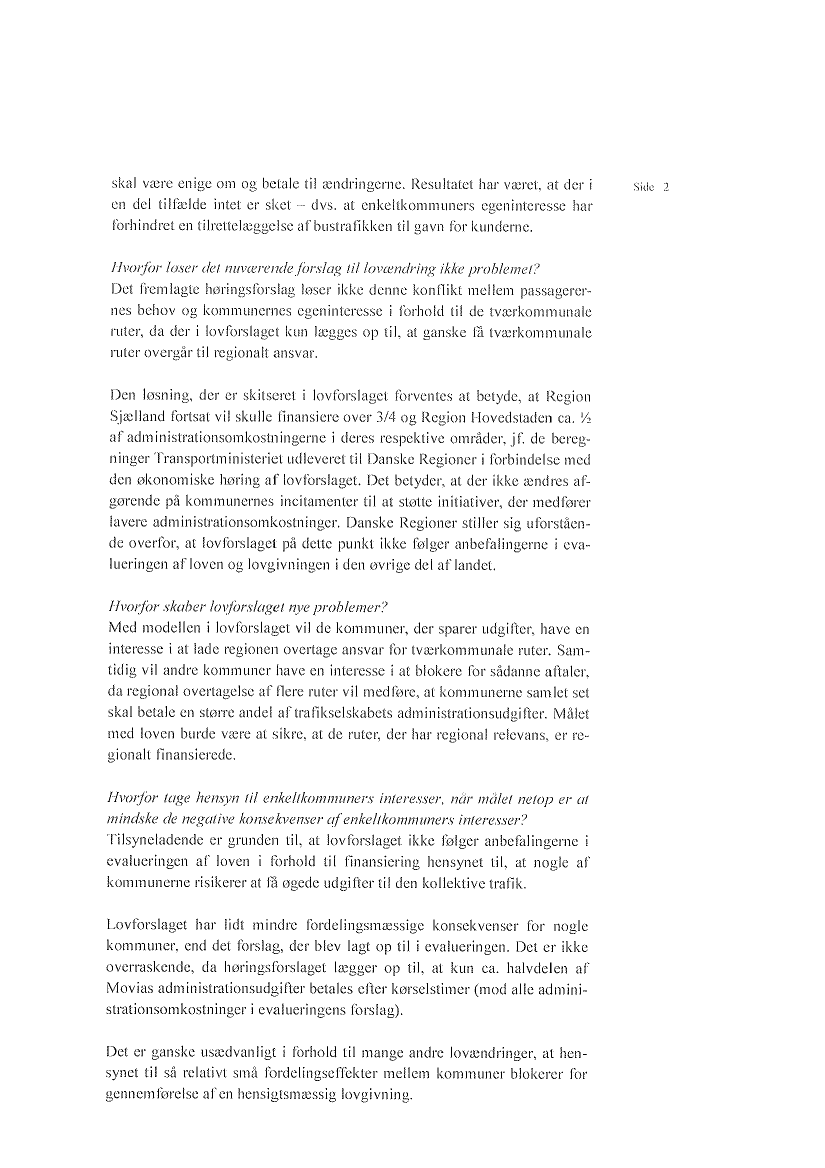 Side 2

skal være enige om og betale til ændringerne. Resultatet har været, at der i en del tilfælde intet er sket – dvs. at enkeltkommuners egeninteresse har forhindret en tilrettelæggelse af bustrafikken til gavn for kunderne.

Hvorfor løser det nuværende forslag til lovændring ikke problemet?
Det fremlagte høringsforslag løser ikke denne konflikt mellem passagerernes behov og kommunernes egeninteresse i forhold til de tværkommunale ruter, da der i lovforslaget kun lægges op til, at ganske få tværkommunale ruter overgår til regionalt ansvar.

Den løsning, der er skitseret i lovforslaget forventes at betyde, at Region Sjælland fortsat vil skulle finansiere over 3/4 og Region Hovedstaden ca. ½ af administrationsomkostningerne i deres respektive områder, jf. de beregninger Transportministeriet udleveret til Danske Regioner i forbindelse med den økonomiske høring af lovforslaget. Det betyder, at der ikke ændres afgørende på kommunernes incitamenter til at støtte initiativer, der medfører lavere administrationsomkostninger. Danske Regioner stiller sig uforstående overfor, at lovforslaget på dette punkt ikke følger anbefalingerne i evalueringen af loven og lovgivningen i den øvrige del af landet.

Hvorfor skaber lovforslaget nye problemer?
Med modellen i lovforslaget vil de kommuner, der sparer udgifter, have en interesse i at lade regionen overtage ansvar for tværkommunale ruter. Samtidig vil andre kommuner have en interesse i at blokere for sådanne aftaler, da regional overtagelse af flere ruter vil medføre, at kommunerne samlet set skal betale en større andel af trafikselskabets administrationsudgifter. Målet med loven burde være at sikre, at de ruter, der har regional relevans, er regionalt finansierede.

Hvorfor tage hensyn til enkeltkommuners interesser, når målet netop er at mindske de negative konsekvenser af enkeltkommuners interesser?
Tilsyneladende er grunden til, at lovforslaget ikke følger anbefalingerne i evalueringen af loven i forhold til finansiering hensynet til, at nogle af kommunerne risikerer at få øgede udgifter til den kollektive trafik.

Lovforslaget har lidt mindre fordelingsmæssige konsekvenser for nogle kommuner, end det forslag, der blev lagt op til i evalueringen. Det er ikke overraskende, da høringsforslaget lægger op til, at kun ca. halvdelen af Movias administrationsudgifter betales efter kørselstimer (mod alle administrationsomkostninger i evalueringens forslag).

Det er ganske usædvanligt i forhold til mange andre lovændringer, at hensynet til så relativt små fordelingseffekter mellem kommuner blokerer for gennemførelse af en hensigtsmæssig lovgivning.